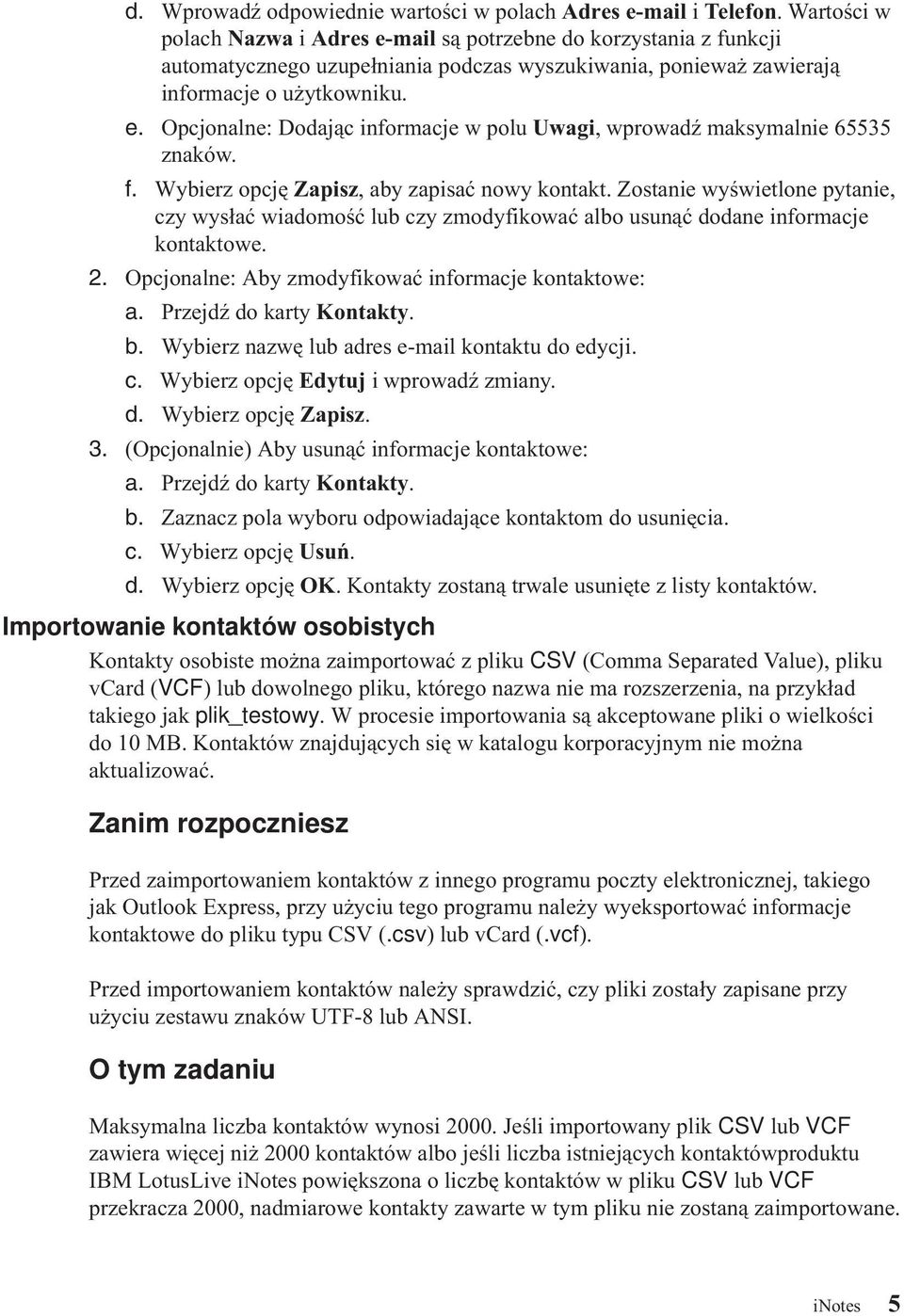 d. Wprowadź odpowiednie wartości w polach Adres e-mail i Telefon. Wartości w polach Nazwa i Adres e-mail są potrzebne do korzystania z funkcji automatycznego uzupełniania podczas wyszukiwania, ponieważ zawierają informacje o użytkowniku.
e. Opcjonalne: Dodając informacje w polu Uwagi, wprowadź maksymalnie 65535 znaków.
f. Wybierz opcję Zapisz, aby zapisać nowy kontakt. Zostanie wyświetlone pytanie, czy wysłać wiadomość lub czy zmodyfikować albo usunąć dodane informacje kontaktowe.
2. Opcjonalne: Aby zmodyfikować informacje kontaktowe:
a. Przejdź do karty Kontakty.
b. Wybierz nazwę lub adres e-mail kontaktu do edycji.
c. Wybierz opcję Edytuj i wprowadź zmiany.
d. Wybierz opcję Zapisz.
3. (Opcjonalnie) Aby usunąć informacje kontaktowe:
a. Przejdź do karty Kontakty.
b. Zaznacz pola wyboru odpowiadające kontaktom do usunięcia.
c. Wybierz opcję Usuń.
d. Wybierz opcję OK. Kontakty zostaną trwale usunięte z listy kontaktów.

Importowanie kontaktów osobistych

Kontakty osobiste można zaimportować z pliku CSV (Comma Separated Value), pliku vcard (VCF) lub dowolnego pliku, którego nazwa nie ma rozszerzenia, na przykład takiego jak plik_testowy. W procesie importowania są akceptowane pliki o wielkości do 10 MB. Kontaktów znajdujących się w katalogu korporacyjnym nie można aktualizować.

Zanim rozpoczniesz

Przed zaimportowaniem kontaktów z innego programu poczty elektronicznej, takiego jak Outlook Express, przy użyciu tego programu należy wyeksportować informacje kontaktowe do pliku typu CSV (.csv) lub vCard (.vcf).

Przed importowaniem kontaktów należy sprawdzić, czy pliki zostały zapisane przy użyciu zestawu znaków UTF-8 lub ANSI.

O tym zadaniu

Maksymalna liczba kontaktów wynosi 2000. Jeśli importowany plik CSV lub VCF zawiera więcej niż 2000 kontaktów albo jeśli liczba istniejących kontaktówproduktu IBM LotusLive iNotes powiększona o liczbę kontaktów w pliku CSV lub VCF przekracza 2000, nadmiarowe kontakty zawarte w tym pliku nie zostaną zaimportowane.

iNotes 5